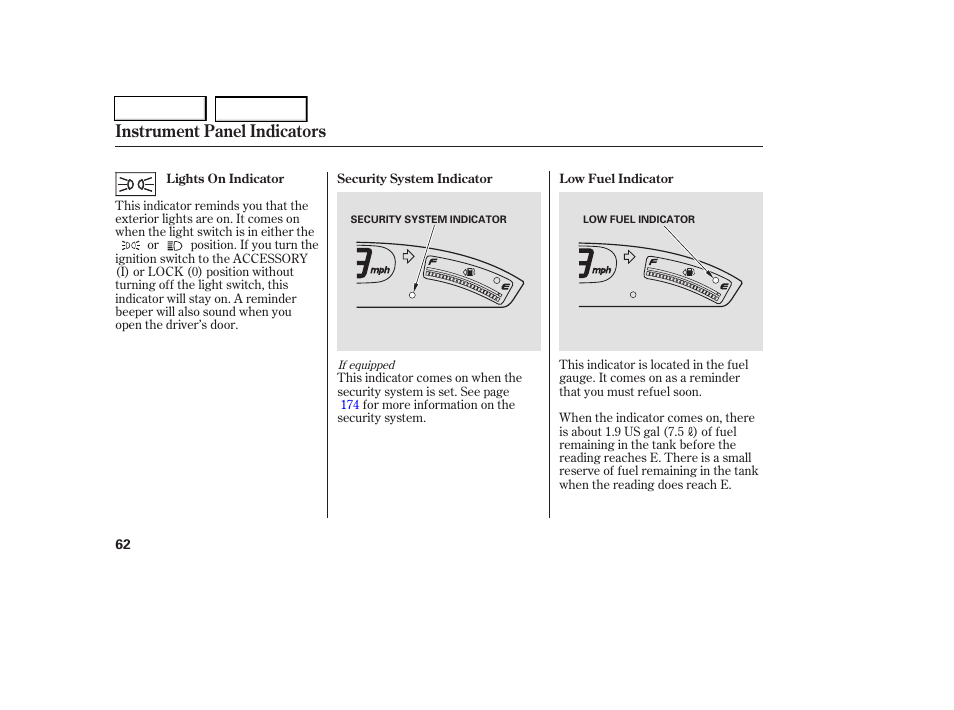 Instrument Panel Indicators

Lights On Indicator

This indicator reminds you that the exterior lights are on. It comes on when the light switch is in either the or position. If you turn the ignition switch to the ACCESSORY (I) or LOCK (0) position without turning off the light switch, this indicator will stay on. A reminder beeper will also sound when you open the driver's door.

Security System Indicator

SECURITY SYSTEM INDICATOR

mph

F

E

If equipped
This indicator comes on when the security system is set. See page 174 for more information on the security system.

Low Fuel Indicator

LOW FUEL INDICATOR

mph

F

E

This indicator is located in the fuel gauge. It comes on as a reminder that you must refuel soon.

When the indicator comes on, there is about 1.9 US gal (7.5 ℓ) of fuel remaining in the tank before the reading reaches E. There is a small reserve of fuel remaining in the tank when the reading does reach E.

62